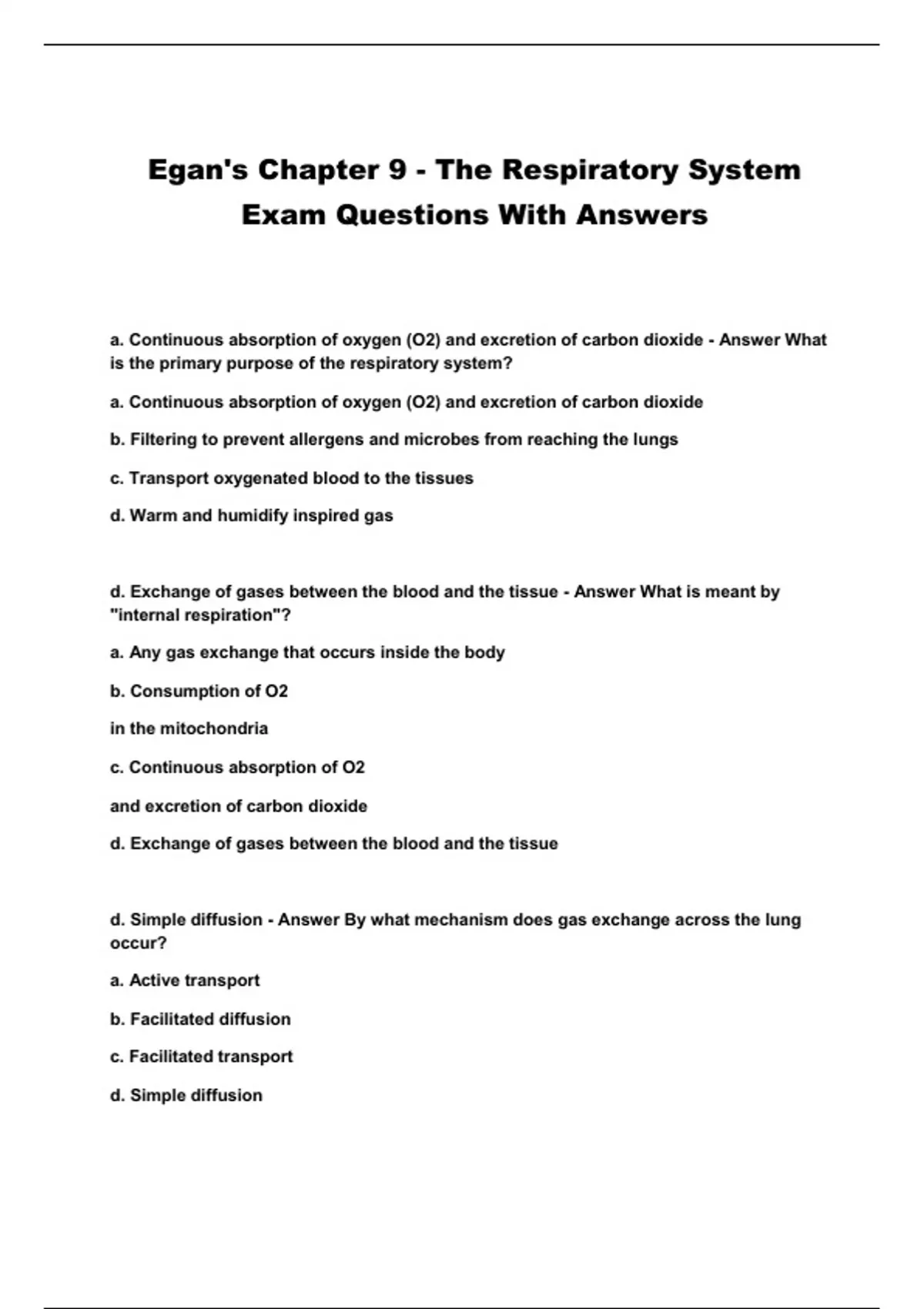 Egan's Chapter 9 - The Respiratory System Exam Questions With Answers

a. Continuous absorption of oxygen (O2) and excretion of carbon dioxide - Answer What is the primary purpose of the respiratory system?

a. Continuous absorption of oxygen (O2) and excretion of carbon dioxide

b. Filtering to prevent allergens and microbes from reaching the lungs

c. Transport oxygenated blood to the tissues

d. Warm and humidify inspired gas

d. Exchange of gases between the blood and the tissue - Answer What is meant by "internal respiration"?

a. Any gas exchange that occurs inside the body

b. Consumption of O2

in the mitochondria

c. Continuous absorption of O2

and excretion of carbon dioxide

d. Exchange of gases between the blood and the tissue

d. Simple diffusion - Answer By what mechanism does gas exchange across the lung occur?

a. Active transport

b. Facilitated diffusion

c. Facilitated transport

d. Simple diffusion